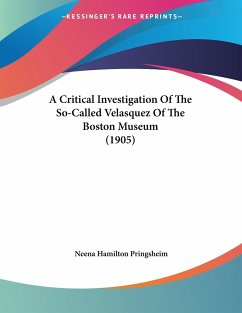 —KESSINGER'S RARE REPRINTS—

A Critical Investigation Of The So-Called Velasquez Of The Boston Museum (1905)

Neena Hamilton Pringsheim